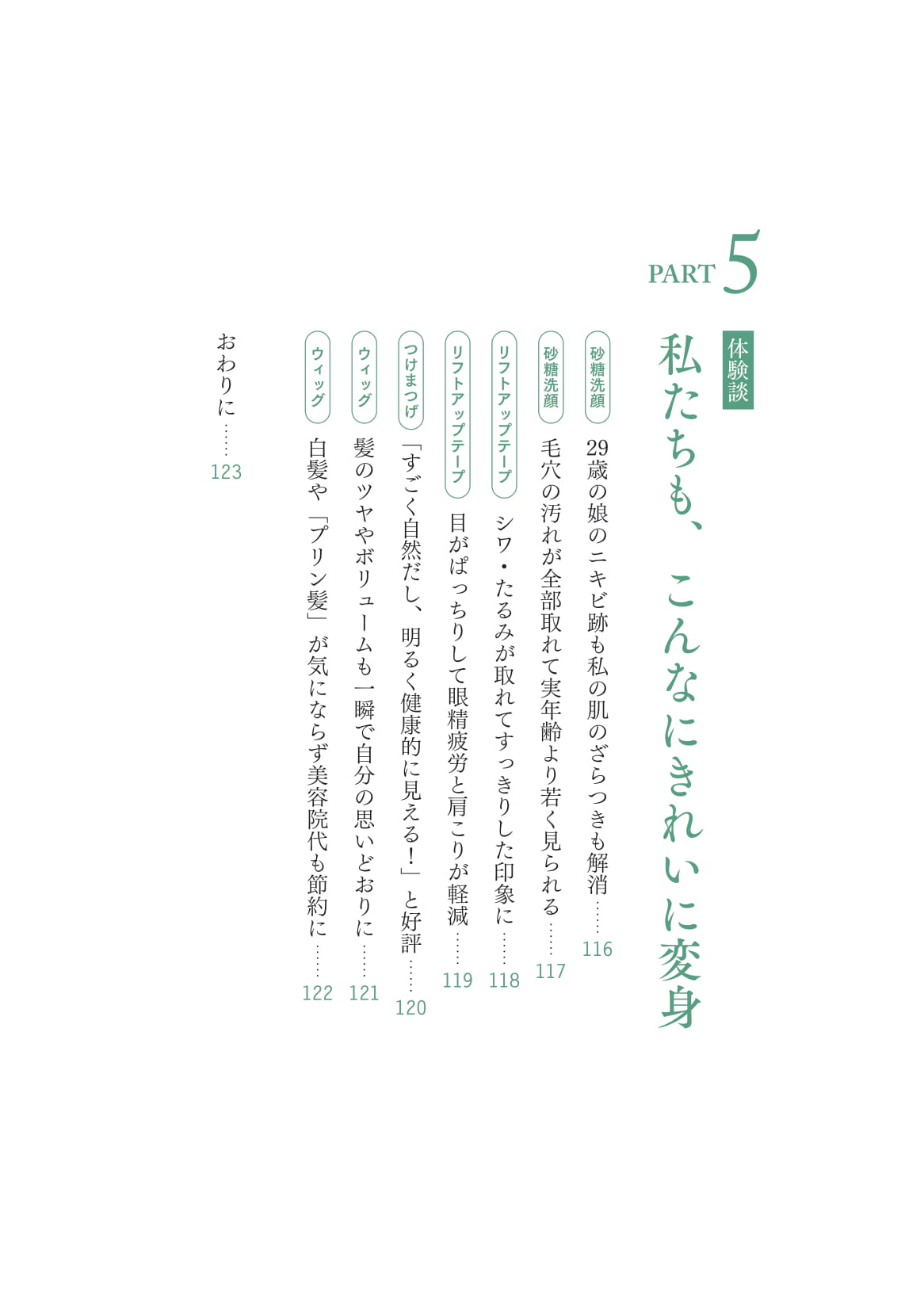 PART 5

体験談
私たちも、こんなにきれいに変身

砂糖洗顔 29歳の娘のニキビ跡も私の肌のざらつきも解消……116

砂糖洗顔 毛穴の汚れが全部取れて実年齢より若く見られる……117

リフトアップテープ シワ・たるみが取れてすっきりした印象に……118

リフトアップテープ 目がぱっちりして眼精疲労と肩こりが軽減……119

つけまつげ 「すごく自然だし、明るく健康的に見える！」と好評……120

ウィッグ 髪のツヤやボリュームも一瞬で自分の思いどおりに……121

ウィッグ 白髪や「プリン髪」が気にならず美容院代も節約に……122

おわりに……123